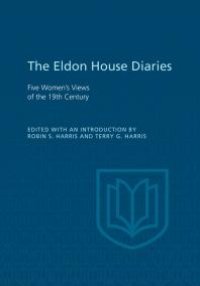 The Eldon House Diaries

Five Women's Views of the 19th Century

EDITED WITH AN INTRODUCTION BY ROBIN S. HARRIS AND TERRY G. HARRIS